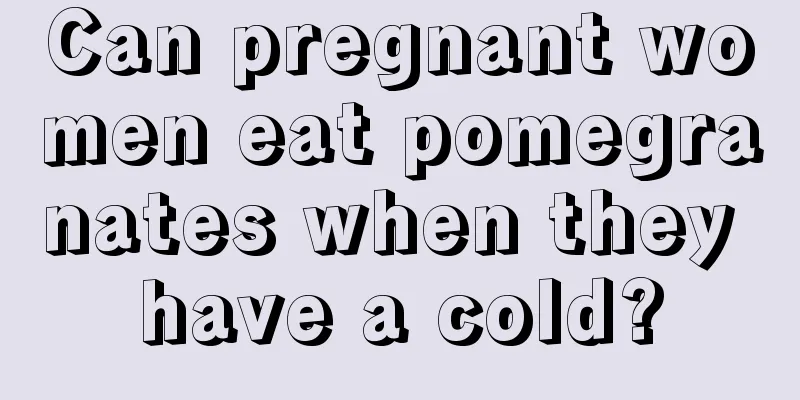 Can pregnant women eat pomegranates when they have a cold?